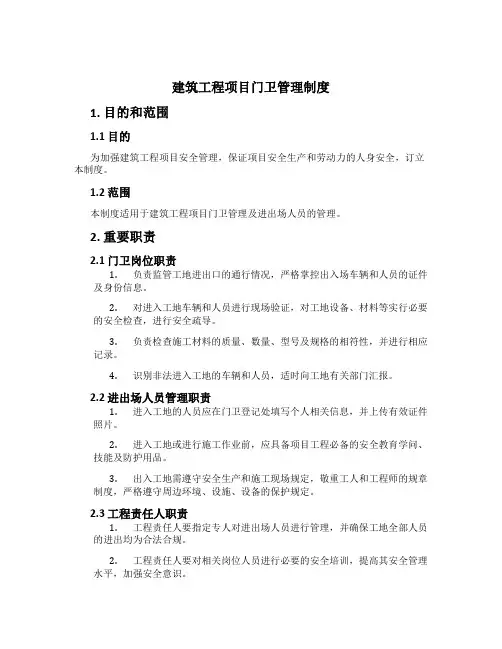 建筑工程项目门卫管理制度

1. 目的和范围

1.1 目的

为加强建筑工程项目安全管理，保证项目安全生产和劳动力的人身安全，订立本制度。

1.2 范围

本制度适用于建筑工程项目门卫管理及进出场人员的管理。

2. 重要职责

2.1 门卫岗位职责

1. 负责监管工地进出口的通行情况，严格掌控出入场车辆和人员的证件及身份信息。

2. 对进入工地车辆和人员进行现场验证，对工地设备、材料等实行必要的安全检查，进行安全疏导。

3. 负责检查施工材料的质量、数量、型号及规格的相符性，并进行相应记录。

4. 识别非法进入工地的车辆和人员，适时向工地有关部门汇报。

2.2 进出场人员管理职责

1. 进入工地的人员应在门卫登记处填写个人相关信息，并上传有效证件照片。

2. 进入工地或进行施工作业前，应具备项目工程必备的安全教育学问、技能及防护用品。

3. 出入工地需遵守安全生产和施工现场规定，敬重工人和工程师的规章制度，严格遵守周边环境、设施、设备的保护规定。

2.3 工程责任人职责

1. 工程责任人要指定专人对进出场人员进行管理，并确保工地全部人员的进出均为合法合规。

2. 工程责任人要对相关岗位人员进行必要的安全培训，提高其安全管理水平，加强安全意识。